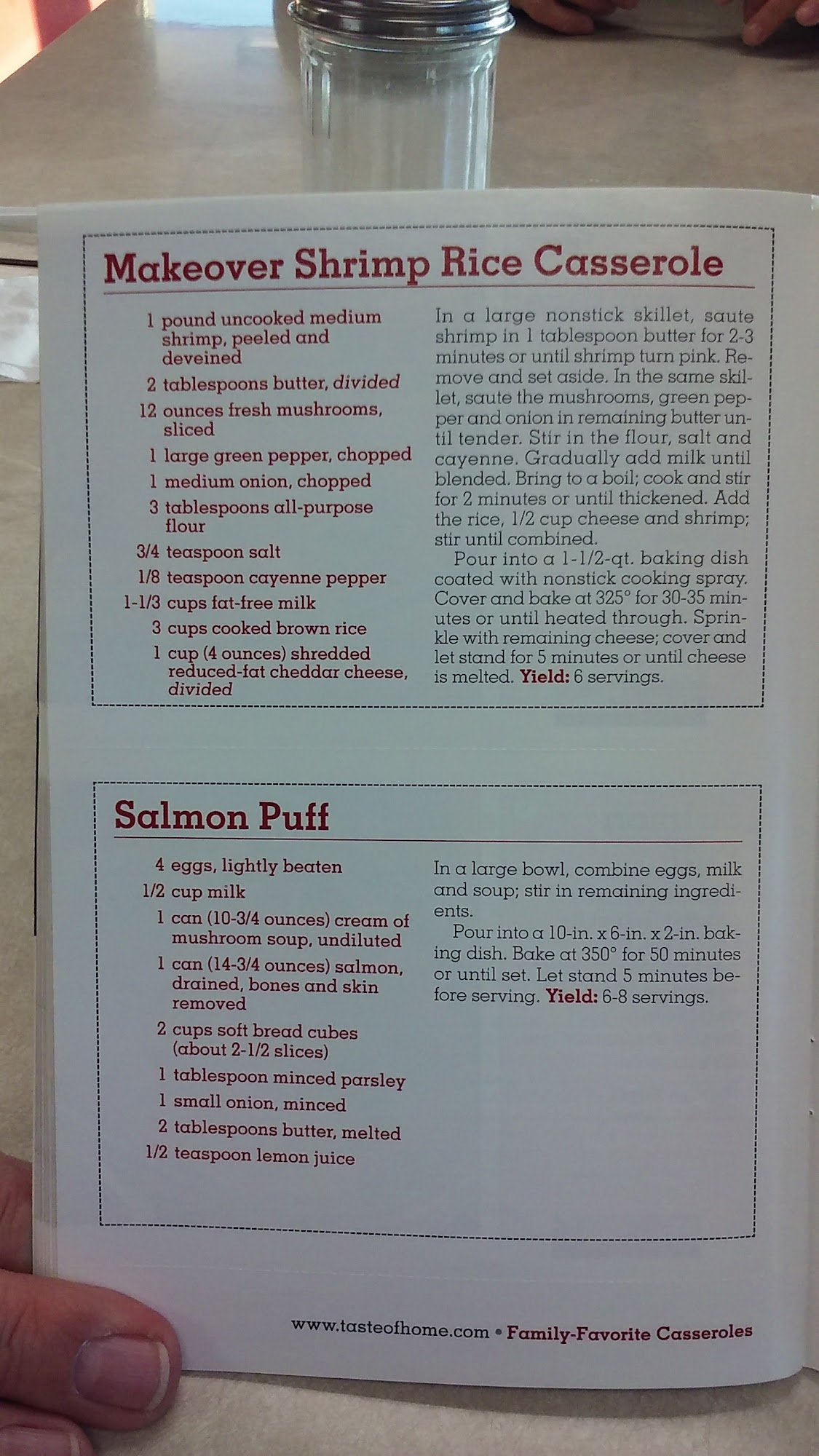 Makeover Shrimp Rice Casserole

1 pound uncooked medium shrimp, peeled and deveined
2 tablespoons butter, divided
12 ounces fresh mushrooms, sliced
1 large green pepper, chopped
1 medium onion, chopped
3 tablespoons all-purpose flour
3/4 teaspoon salt
1/8 teaspoon cayenne pepper
1-1/3 cups fat-free milk
3 cups cooked brown rice
1 cup (4 ounces) shredded reduced-fat cheddar cheese, divided

In a large nonstick skillet, saute shrimp in 1 tablespoon butter for 2-3 minutes or until shrimp turn pink. Remove and set aside. In the same skillet, saute the mushrooms, green pepper and onion in remaining butter until tender. Stir in the flour, salt and cayenne. Gradually add milk until blended. Bring to a boil; cook and stir for 2 minutes or until thickened. Add the rice, 1/2 cup cheese and shrimp; stir until combined.

Pour into a 1-1/2-qt. baking dish coated with nonstick cooking spray. Cover and bake at 325° for 30-35 minutes or until heated through. Sprinkle with remaining cheese; cover and let stand for 5 minutes or until cheese is melted. Yield: 6 servings.

Salmon Puff

4 eggs, lightly beaten
1/2 cup milk
1 can (10-3/4 ounces) cream of mushroom soup, undiluted
1 can (14-3/4 ounces) salmon, drained, bones and skin removed
2 cups soft bread cubes (about 2-1/2 slices)
1 tablespoon minced parsley
1 small onion, minced
2 tablespoons butter, melted
1/2 teaspoon lemon juice

In a large bowl, combine eggs, milk and soup; stir in remaining ingredients.

Pour into a 10-in. x 6-in. x 2-in. baking dish. Bake at 350° for 50 minutes or until set. Let stand 5 minutes before serving. Yield: 6-8 servings.

www.tasteofhome.com • Family-Favorite Casseroles